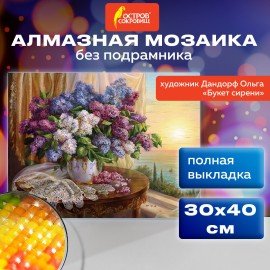 ОСТРОВ СОКРОВИЩ

АЛМАЗНАЯ МОЗАИКА
без подрамника

художник Дандорф Ольга
«Букет сирени»

полная выкладка

30х40 см